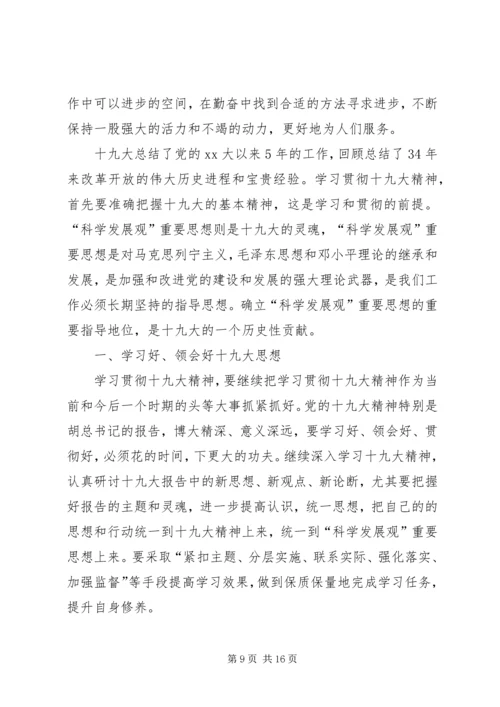 作中可以进步的空间，在勤奋中找到合适的方法寻求进步，不断保持一股强大的活力和不竭的动力，更好地为人们服务。

十九大总结了党的 xx 大以来 5 年的工作，回顾总结了 34 年来改革开放的伟大历史进程和宝贵经验。学习贯彻十九大精神，首先要准确把握十九大的基本精神，这是学习和贯彻的前提。“科学发展观”重要思想则是十九大的灵魂，“科学发展观”重要思想是对马克思列宁主义，毛泽东思想和邓小平理论的继承和发展，是加强和改进党的建设和发展的强大理论武器，是我们工作必须长期坚持的指导思想。确立“科学发展观”重要思想的重要指导地位，是十九大的一个历史性贡献。

一、学习好、领会好十九大思想

学习贯彻十九大精神，要继续把学习贯彻十九大精神作为当前和今后一个时期的头等大事抓紧抓好。党的十九大精神特别是胡总书记的报告，博大精深、意义深远，要学习好、领会好、贯彻好，必须花的时间，下更大的功夫。继续深入学习十九大精神，认真研讨十九大报告中的新思想、新观点、新论断，尤其要把握好报告的主题和灵魂，进一步提高认识，统一思想，把自己的的思想和行动统一到十九大精神上来，统一到“科学发展观”重要思想上来。要采取“紧扣主题、分层实施、联系实际、强化落实、加强监督”等手段提高学习效果，做到保质保量地完成学习任务，提升自身修养。

第 9 页 共 16 页